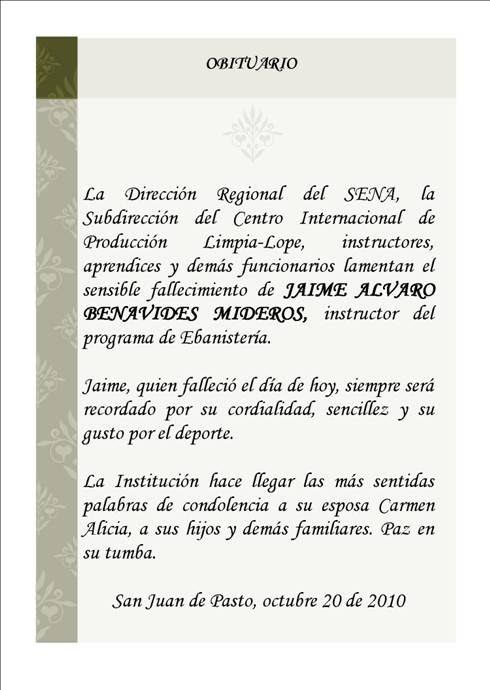 OBITUARIO

La Dirección Regional del SENA, la Subdirección del Centro Internacional de Producción Limpia-Lope, instructores, aprendices y demás funcionarios lamentan el sensible fallecimiento de JAIME ALVARO BENAVIDES MIDEROS, instructor del programa de Ebanistería.

Jaime, quien falleció el día de hoy, siempre será recordado por su cordialidad, sencillez y su gusto por el deporte.

La Institución hace llegar las más sentidas palabras de condolencia a su esposa Carmen Alicia, a sus hijos y demás familiares. Paz en su tumba.

San Juan de Pasto, octubre 20 de 2010